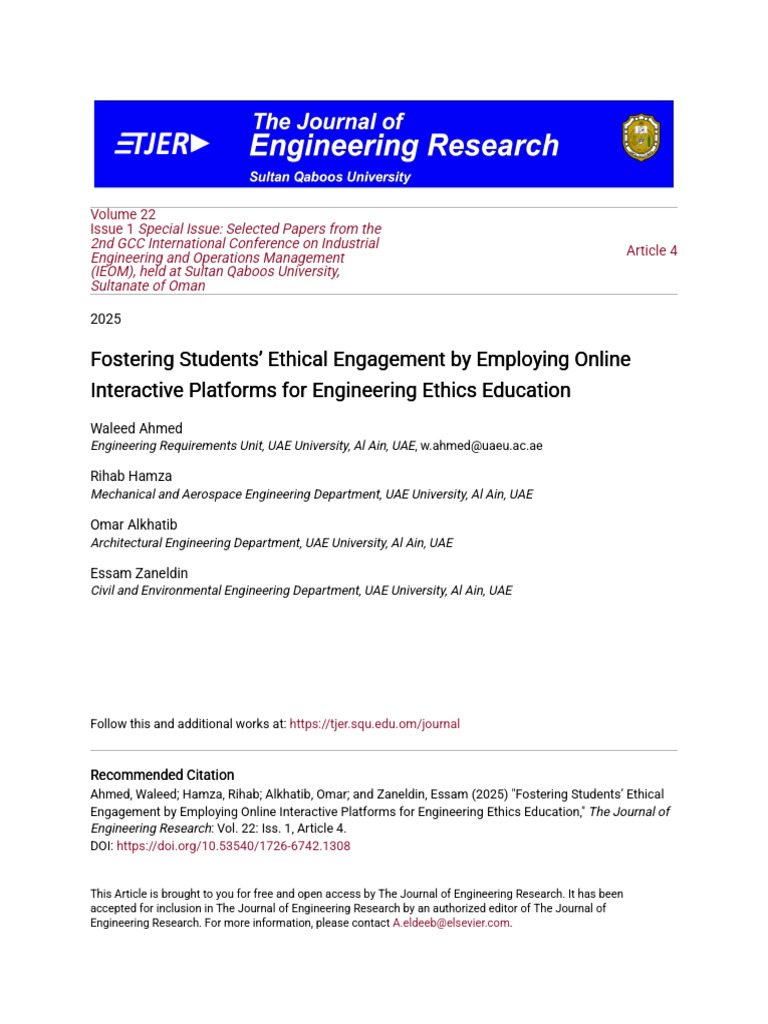 TJER

The Journal of Engineering Research

Sultan Qaboos University

Volume 22
Issue 1 Special Issue: Selected Papers from the 2nd GCC International Conference on Industrial Engineering and Operations Management (IEOM), held at Sultan Qaboos University, Sultanate of Oman

Article 4

2025

Fostering Students' Ethical Engagement by Employing Online Interactive Platforms for Engineering Ethics Education

Waleed Ahmed
Engineering Requirements Unit, UAE University, Al Ain, UAE, w.ahmed@uaeu.ac.ae

Rihab Hamza
Mechanical and Aerospace Engineering Department, UAE University, Al Ain, UAE

Omar Alkhatib
Architectural Engineering Department, UAE University, Al Ain, UAE

Essam Zaneldin
Civil and Environmental Engineering Department, UAE University, Al Ain, UAE

Follow this and additional works at: https://tjer.squ.edu.om/journal

Recommended Citation
Ahmed, Waleed; Hamza, Rihab; Alkhatib, Omar; and Zaneldin, Essam (2025) "Fostering Students' Ethical Engagement by Employing Online Interactive Platforms for Engineering Ethics Education," The Journal of Engineering Research: Vol. 22: Iss. 1, Article 4.
DOI: https://doi.org/10.53540/1726-6742.1308

This Article is brought to you for free and open access by The Journal of Engineering Research. It has been accepted for inclusion in The Journal of Engineering Research by an authorized editor of The Journal of Engineering Research. For more information, please contact A.eldeeb@elsevier.com.